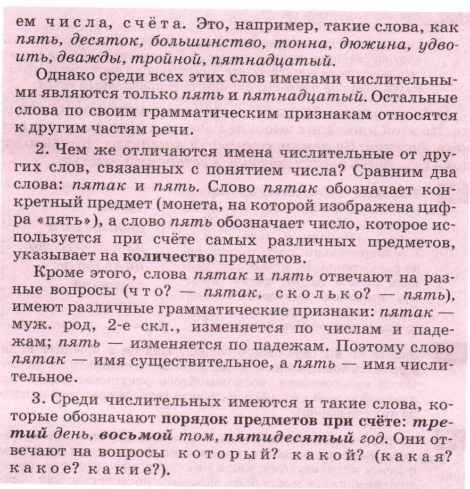 ем числа, счёта. Это, например, такие слова, как пять, десяток, большинство, тонна, дюжина, удвоить, дважды, тройной, пятнадцатый.

Однако среди всех этих слов именами числительными являются только пять и пятнадцатый. Остальные слова по своим грамматическим признакам относятся к другим частям речи.

2. Чем же отличаются имена числительные от других слов, связанных с понятием числа? Сравним два слова: пятак и пять. Слово пятак обозначает конкретный предмет (монета, на которой изображена цифра «пять»), а слово пять обозначает число, которое используется при счёте самых различных предметов, указывает на количество предметов.

Кроме этого, слова пятак и пять отвечают на разные вопросы (что? — пятак, сколько? — пять), имеют различные грамматические признаки: пятак — муж. род, 2-е скл., изменяется по числам и падежам; пять — изменяется по падежам. Поэтому слово пятак — имя существительное, а пять — имя числительное.

3. Среди числительных имеются и такие слова, которые обозначают порядок предметов при счёте: третий день, восьмой том, пятидесятый год. Они отвечают на вопросы который? какой? (какая? какое? какие?).